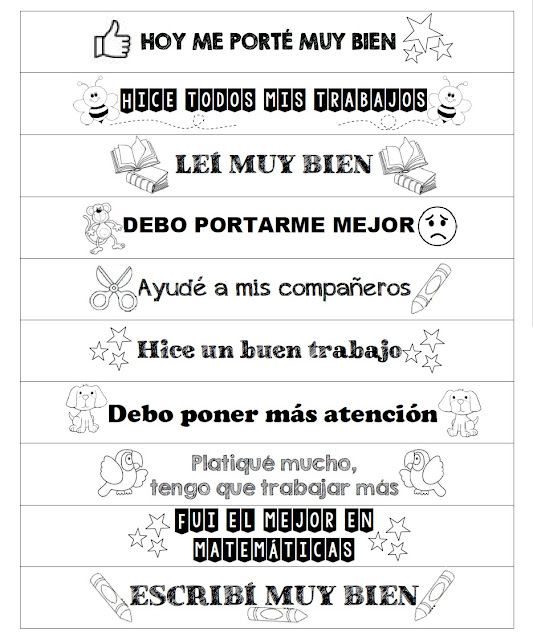 HOY ME PORTÉ MUY BIEN

HICE TODOS MIS TRABAJOS

LEÍ MUY BIEN

DEBO PORTARME MEJOR

Ayudé a mis compañeros

Hice un buen trabajo

Debo poner más atención

Platiqué mucho, tengo que trabajar más

FUI EL MEJOR EN MATEMÁTICAS

ESCRIBÍ MUY BIEN